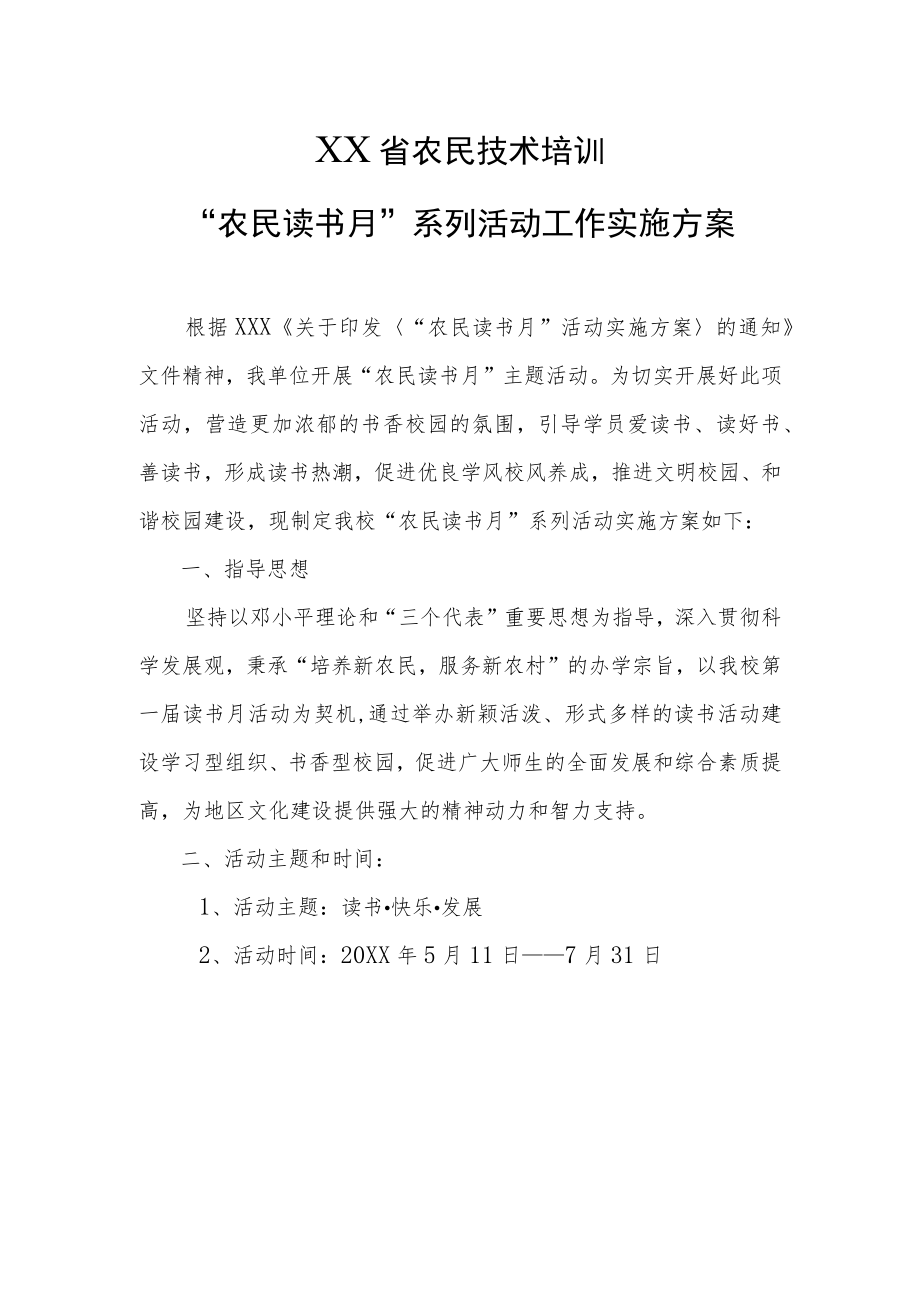 XX省农民技术培训

“农民读书月”系列活动工作实施方案

根据XXX《关于印发〈“农民读书月”活动实施方案〉的通知》文件精神，我单位开展“农民读书月”主题活动。为切实开展好此项活动，营造更加浓郁的书香校园的氛围，引导学员爱读书、读好书、善读书，形成读书热潮，促进优良学风校风养成，推进文明校园、和谐校园建设，现制定我校“农民读书月”系列活动实施方案如下：

一、指导思想

坚持以邓小平理论和“三个代表”重要思想为指导，深入贯彻科学发展观，秉承“培养新农民，服务新农村”的办学宗旨，以我校第一届读书月活动为契机,通过举办新颖活泼、形式多样的读书活动建设学习型组织、书香型校园，促进广大师生的全面发展和综合素质提高，为地区文化建设提供强大的精神动力和智力支持。

二、活动主题和时间：

1、活动主题：读书•快乐•发展

2、活动时间：20XX年5月11日——7月31日